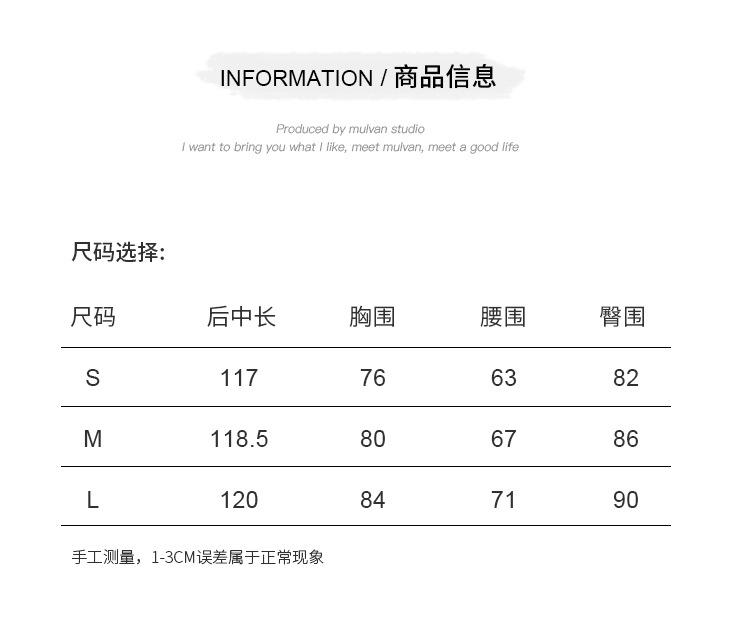 INFORMATION / 商品信息

Produced by mulvan studio
I want to bring you what I like, meet mulvan, meet a good life

尺码选择:

| 尺码 | 后中长 | 胸围 | 腰围 | 臀围 |
|---|---|---|---|---|
| S | 117 | 76 | 63 | 82 |
| M | 118.5 | 80 | 67 | 86 |
| L | 120 | 84 | 71 | 90 |

手工测量，1-3CM误差属于正常现象